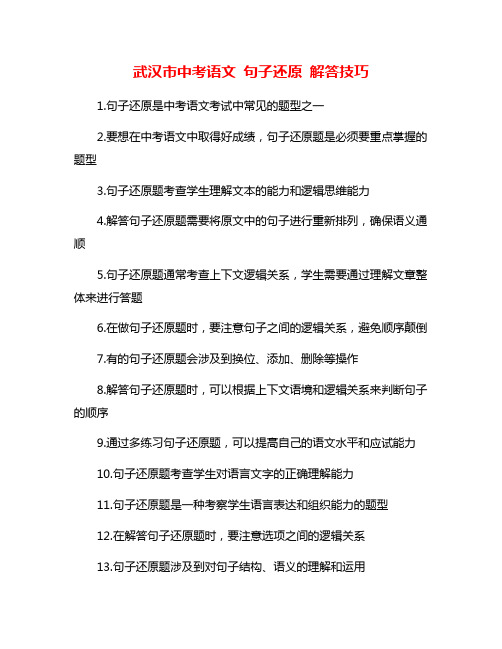 武汉市中考语文 句子还原 解答技巧

1.句子还原是中考语文考试中常见的题型之一

2.要想在中考语文中取得好成绩，句子还原题是必须要重点掌握的题型

3.句子还原题考查学生理解文本的能力和逻辑思维能力

4.解答句子还原题需要将原文中的句子进行重新排列，确保语义通顺

5.句子还原题通常考查上下文逻辑关系，学生需要通过理解文章整体来进行答题

6.在做句子还原题时，要注意句子之间的逻辑关系，避免顺序颠倒

7.有的句子还原题会涉及到换位、添加、删除等操作

8.解答句子还原题时，可以根据上下文语境和逻辑关系来判断句子的顺序

9.通过多练习句子还原题，可以提高自己的语文水平和应试能力

10.句子还原题考查学生对语言文字的正确理解能力

11.句子还原题是一种考察学生语言表达和组织能力的题型

12.在解答句子还原题时，要注意选项之间的逻辑关系

13.句子还原题涉及到对句子结构、语义的理解和运用